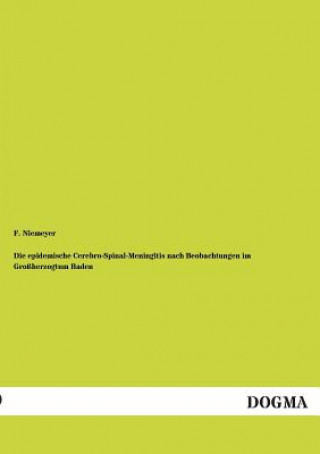 F. Niemeyer

Die epidemische Cerebro-Spinal-Meningitis nach Beobachtungen im Großherzogtum Baden

DOGMA